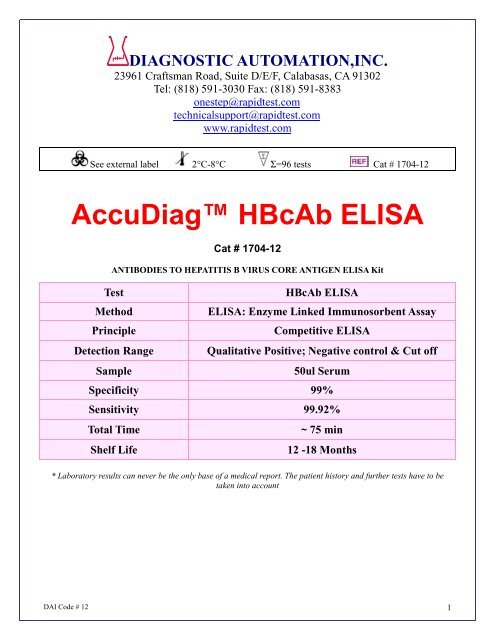 DIAGNOSTIC AUTOMATION,INC.
23961 Craftsman Road, Suite D/E/F, Calabasas, CA 91302
Tel: (818) 591-3030 Fax: (818) 591-8383
onestep@rapidtest.com
technicalsupport@rapidtest.com
www.rapidtest.com

See external label 2°C-8°C Σ=96 tests REF Cat # 1704-12

AccuDiag™ HBcAb ELISA

Cat # 1704-12

ANTIBODIES TO HEPATITIS B VIRUS CORE ANTIGEN ELISA Kit

| Test | HBcAb ELISA |
|---|---|
| Method | ELISA: Enzyme Linked Immunosorbent Assay |
| Principle | Competitive ELISA |
| Detection Range | Qualitative Positive; Negative control & Cut off |
| Sample | 50ul Serum |
| Specificity | 99% |
| Sensitivity | 99.92% |
| Total Time | ~ 75 min |
| Shelf Life | 12 -18 Months |

* Laboratory results can never be the only base of a medical report. The patient history and further tests have to be taken into account

DAI Code # 12

1